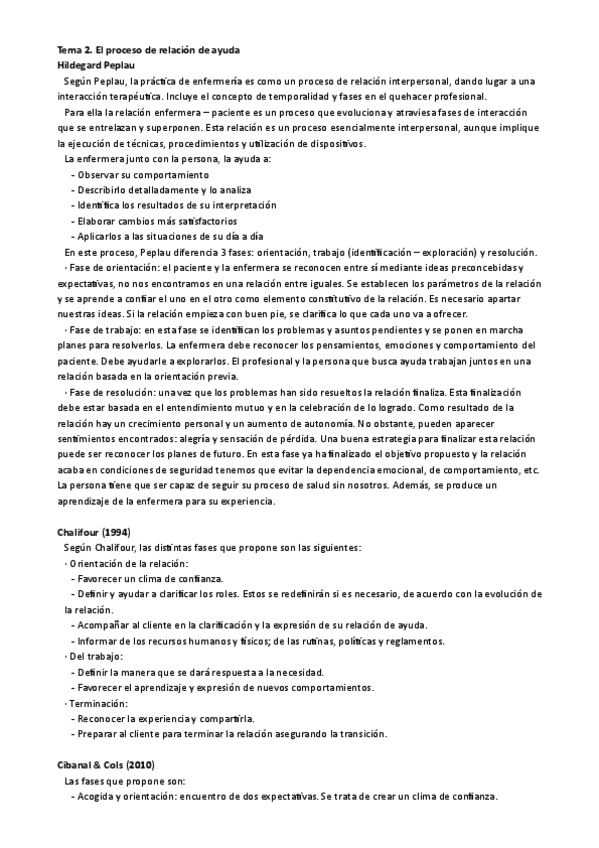 Tema 2. El proceso de relación de ayuda
Hildegard Peplau

Según Peplau, la práctica de enfermería es como un proceso de relación interpersonal, dando lugar a una interacción terapéutica. Incluye el concepto de temporalidad y fases en el quehacer profesional.

Para ella la relación enfermera – paciente es un proceso que evoluciona y atraviesa fases de interacción que se entrelazan y superponen. Esta relación es un proceso esencialmente interpersonal, aunque implique la ejecución de técnicas, procedimientos y utilización de dispositivos.

La enfermera junto con la persona, la ayuda a:
- Observar su comportamiento
- Describirlo detalladamente y lo analiza
- Identifica los resultados de su interpretación
- Elaborar cambios más satisfactorios
- Aplicarlos a las situaciones de su día a día

En este proceso, Peplau diferencia 3 fases: orientación, trabajo (identificación – exploración) y resolución.

· Fase de orientación: el paciente y la enfermera se reconocen entre sí mediante ideas preconcebidas y expectativas, no nos encontramos en una relación entre iguales. Se establecen los parámetros de la relación y se aprende a confiar el uno en el otro como elemento constitutivo de la relación. Es necesario apartar nuestras ideas. Si la relación empieza con buen pie, se clarifica lo que cada uno va a ofrecer.

· Fase de trabajo: en esta fase se identifican los problemas y asuntos pendientes y se ponen en marcha planes para resolverlos. La enfermera debe reconocer los pensamientos, emociones y comportamiento del paciente. Debe ayudarle a explorarlos. El profesional y la persona que busca ayuda trabajan juntos en una relación basada en la orientación previa.

· Fase de resolución: una vez que los problemas han sido resueltos la relación finaliza. Esta finalización debe estar basada en el entendimiento mutuo y en la celebración de lo logrado. Como resultado de la relación hay un crecimiento personal y un aumento de autonomía. No obstante, pueden aparecer sentimientos encontrados: alegría y sensación de pérdida. Una buena estrategia para finalizar esta relación puede ser reconocer los planes de futuro. En esta fase ya ha finalizado el objetivo propuesto y la relación acaba en condiciones de seguridad tenemos que evitar la dependencia emocional, de comportamiento, etc. La persona tiene que ser capaz de seguir su proceso de salud sin nosotros. Además, se produce un aprendizaje de la enfermera para su experiencia.

Chalifour (1994)
Según Chalifour, las distintas fases que propone son las siguientes:
· Orientación de la relación:
- Favorecer un clima de confianza.
- Definir y ayudar a clarificar los roles. Estos se redefinirán si es necesario, de acuerdo con la evolución de la relación.
- Acompañar al cliente en la clarificación y la expresión de su relación de ayuda.
- Informar de los recursos humanos y físicos; de las rutinas, políticas y reglamentos.
· Del trabajo:
- Definir la manera que se dará respuesta a la necesidad.
- Favorecer el aprendizaje y expresión de nuevos comportamientos.
· Terminación:
- Reconocer la experiencia y compartirla.
- Preparar al cliente para terminar la relación asegurando la transición.

Cibanal & Cols (2010)
Las fases que propone son:
- Acogida y orientación: encuentro de dos expectativas. Se trata de crear un clima de confianza.